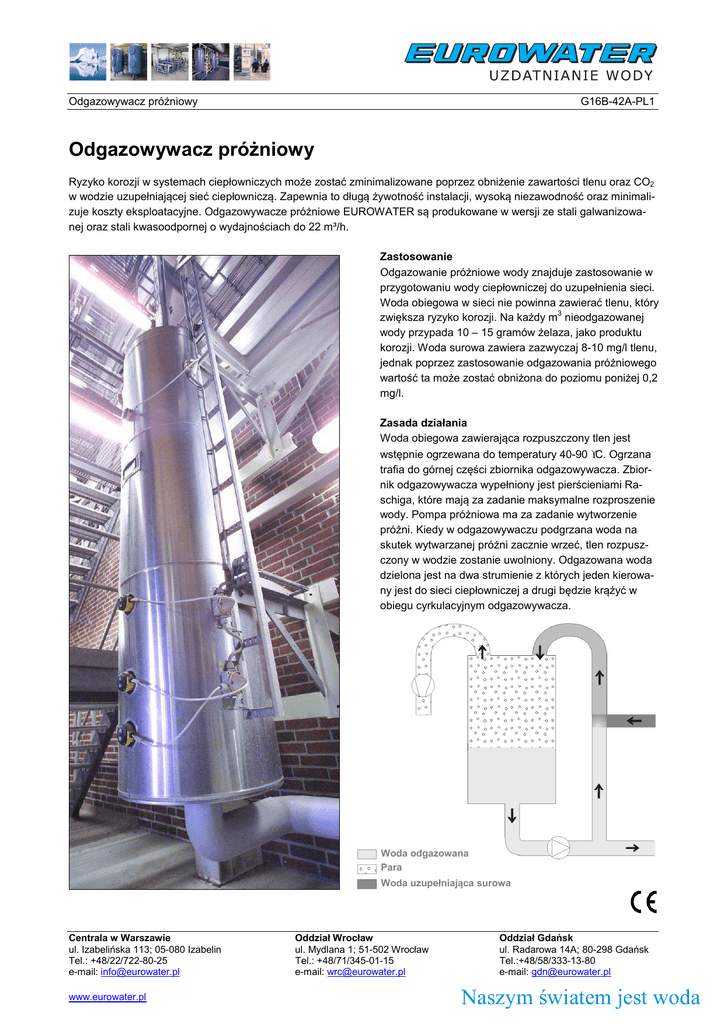 EUROWATER
UZDATNIANIE WODY

Odgazowywacz próżniowy G16B-42A-PL1

Odgazowywacz próżniowy

Ryzyko korozji w systemach ciepłowniczych może zostać zminimalizowane poprzez obniżenie zawartości tlenu oraz $CO_2$ w wodzie uzupełniającej sieć ciepłowniczą. Zapewnia to długą żywotność instalacji, wysoką niezawodność oraz minimalizuje koszty eksploatacyjne. Odgazowywacze próżniowe EUROWATER są produkowane w wersji ze stali galwanizowanej oraz stali kwasoodpornej o wydajnościach do 22 m³/h.

Zastosowanie
Odgazowanie próżniowe wody znajduje zastosowanie w przygotowaniu wody ciepłowniczej do uzupełnienia sieci. Woda obiegowa w sieci nie powinna zawierać tlenu, który zwiększa ryzyko korozji. Na każdy $m^3$ nieodgazowanej wody przypada 10 – 15 gramów żelaza, jako produktu korozji. Woda surowa zawiera zazwyczaj 8-10 mg/l tlenu, jednak poprzez zastosowanie odgazowania próżniowego wartość ta może zostać obniżona do poziomu poniżej 0,2 mg/l.

Zasada działania
Woda obiegowa zawierająca rozpuszczony tlen jest wstępnie ogrzewana do temperatury 40-90 ℃. Ogrzana trafia do górnej części zbiornika odgazowywacza. Zbiornik odgazowywacza wypełniony jest pierścieniami Raschiga, które mają za zadanie maksymalne rozproszenie wody. Pompa próżniowa ma za zadanie wytworzenie próżni. Kiedy w odgazowywaczu podgrzana woda na skutek wytwarzanej próżni zacznie wrzeć, tlen rozpuszczony w wodzie zostanie uwolniony. Odgazowana woda dzielona jest na dwa strumienie z których jeden kierowany jest do sieci ciepłowniczej a drugi będzie krążyć w obiegu cyrkulacyjnym odgazowywacza.

Woda odgazowana
Para
Woda uzupełniająca surowa

CE

Centrala w Warszawie
ul. Izabelińska 113; 05-080 Izabelin
Tel.: +48/22/722-80-25
e-mail: info@eurowater.pl

Oddział Wrocław
ul. Mydlana 1; 51-502 Wrocław
Tel.: +48/71/345-01-15
e-mail: wrc@eurowater.pl

Oddział Gdańsk
ul. Radarowa 14A; 80-298 Gdańsk
Tel.:+48/58/333-13-80
e-mail: gdn@eurowater.pl

www.eurowater.pl
Naszym światem jest woda